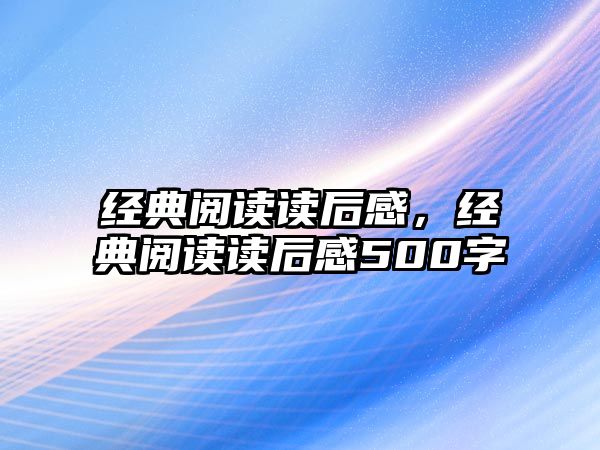 经典阅读读后感，经典阅读读后感500字